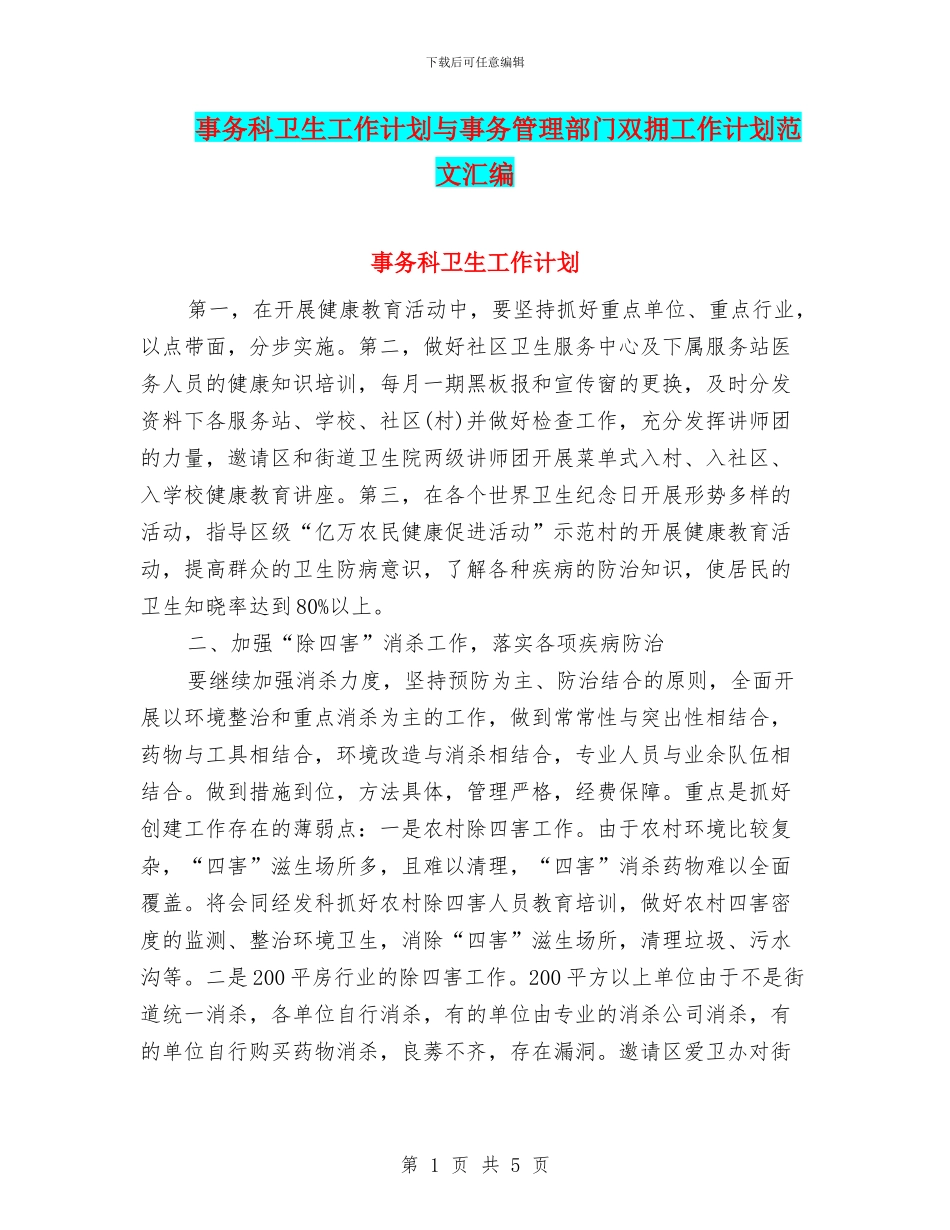 下载后可任意编辑

事务科卫生工作计划与事务管理部门双拥工作计划范文汇编

事务科卫生工作计划

第一，在开展健康教育活动中，要坚持抓好重点单位、重点行业，以点带面，分步实施。第二，做好社区卫生服务中心及下属服务站医务人员的健康知识培训，每月一期黑板报和宣传窗的更换，及时分发资料下各服务站、学校、社区(村)并做好检查工作，充分发挥讲师团的力量，邀请区和街道卫生院两级讲师团开展菜单式入村、入社区、入学校健康教育讲座。第三，在各个世界卫生纪念日开展形势多样的活动，指导区级“亿万农民健康促进活动”示范村的开展健康教育活动，提高群众的卫生防病意识，了解各种疾病的防治知识，使居民的卫生知晓率达到80%以上。

二、加强“除四害”消杀工作，落实各项疾病防治

要继续加强消杀力度，坚持预防为主、防治结合的原则，全面开展以环境整治和重点消杀为主的工作，做到常常性与突出性相结合，药物与工具相结合，环境改造与消杀相结合，专业人员与业余队伍相结合。做到措施到位，方法具体，管理严格，经费保障。重点是抓好创建工作存在的薄弱点：一是农村除四害工作。由于农村环境比较复杂，“四害”滋生场所多，且难以清理，“四害”消杀药物难以全面覆盖。将会同经发科抓好农村除四害人员教育培训，做好农村四害密度的监测、整治环境卫生，消除“四害”滋生场所，清理垃圾、污水沟等。二是200平房行业的除四害工作。200平方以上单位由于不是街道统一消杀，各单位自行消杀，有的单位由专业的消杀公司消杀，有的单位自行购买药物消杀，良莠不齐，存在漏洞。邀请区爱卫办对街

第 1 页 共 5 页